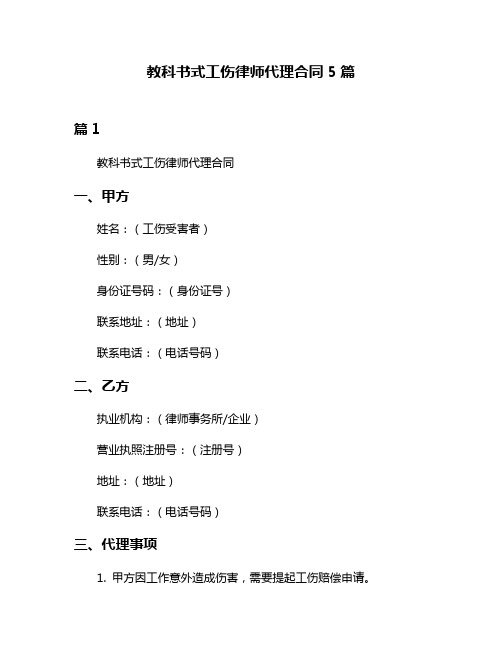 教科书式工伤律师代理合同 5 篇

篇 1

教科书式工伤律师代理合同

一、甲方

姓名：（工伤受害者）

性别：（男/女）

身份证号码：（身份证号）

联系地址：（地址）

联系电话：（电话号码）

二、乙方

执业机构：（律师事务所/企业）

营业执照注册号：（注册号）

地址：（地址）

联系电话：（电话号码）

三、代理事项

1. 甲方因工作意外造成伤害，需要提起工伤赔偿申请。